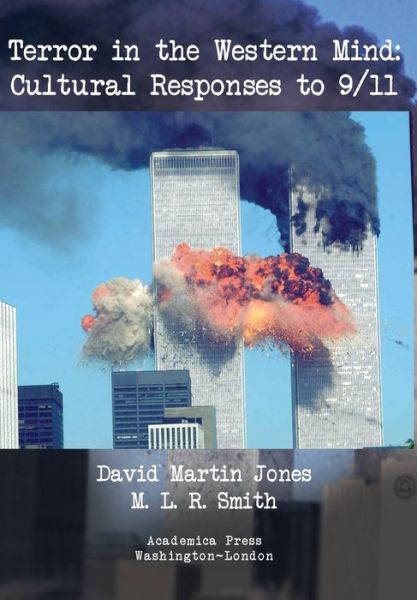 Terror in the Western Mind:
Cultural Responses to 9/11

David Martin Jones
M. L. R. Smith

Academica Press
Washington~London